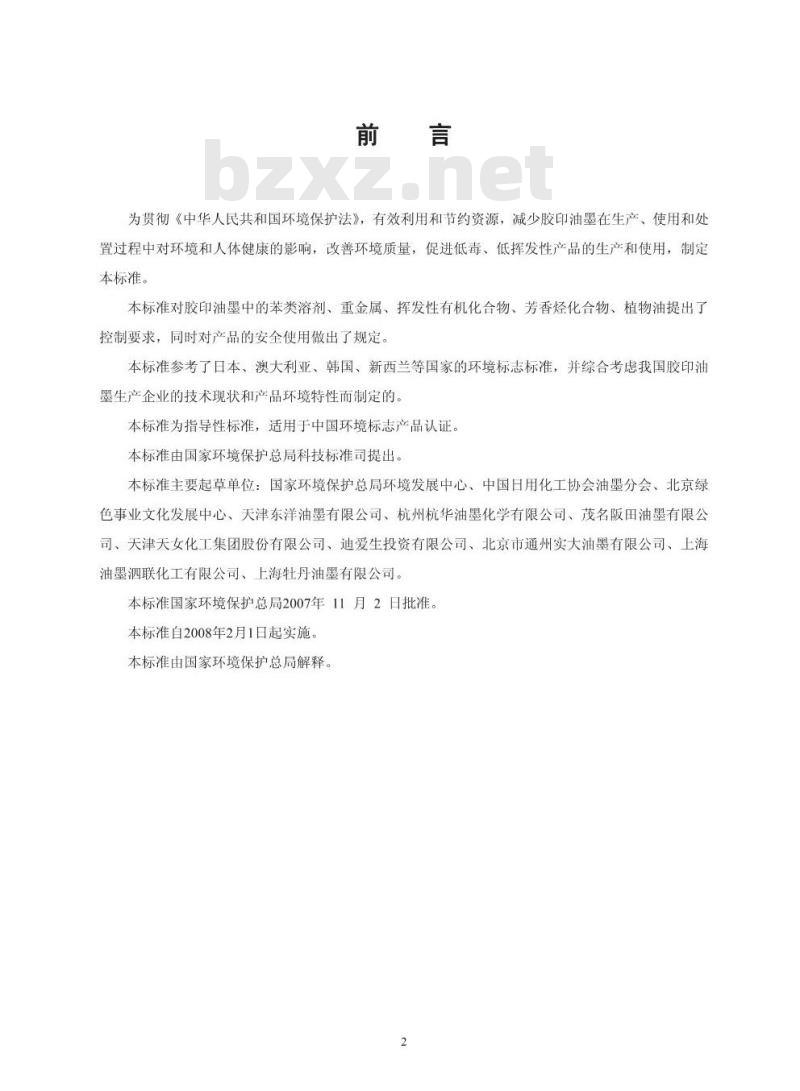 前　言

bzxz.net

为贯彻《中华人民共和国环境保护法》，有效利用和节约资源，减少胶印油墨在生产、使用和处置过程中对环境和人体健康的影响，改善环境质量，促进低毒、低挥发性产品的生产和使用，制定本标准。

本标准对胶印油墨中的苯类溶剂、重金属、挥发性有机化合物、芳香烃化合物、植物油提出了控制要求，同时对产品的安全使用做出了规定。

本标准参考了日本、澳大利亚、韩国、新西兰等国家的环境标志标准，并综合考虑我国胶印油墨生产企业的技术现状和产品环境特性而制定的。

本标准为指导性标准，适用于中国环境标志产品认证。

本标准由国家环境保护总局科技标准司提出。

本标准主要起草单位：国家环境保护总局环境发展中心、中国日用化工协会油墨分会、北京绿色事业文化发展中心、天津东洋油墨有限公司、杭州杭华油墨化学有限公司、茂名阪田油墨有限公司、天津天女化工集团股份有限公司、迪爱生投资有限公司、北京市通州实大油墨有限公司、上海油墨泗联化工有限公司、上海牡丹油墨有限公司。

本标准国家环境保护总局2007年 11 月 2 日批准。

本标准自2008年2月1日起实施。

本标准由国家环境保护总局解释。

2